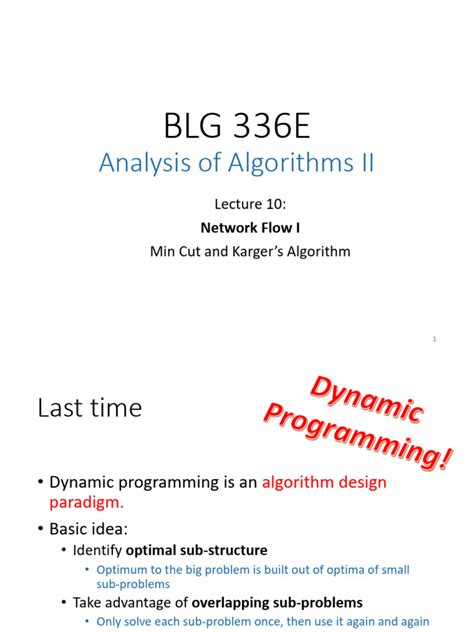 BLG 336E
Analysis of Algorithms II

Lecture 10:
Network Flow I
Min Cut and Karger's Algorithm

1

Last time

Dynamic Programming!

• Dynamic programming is an algorithm design paradigm.
• Basic idea:
  • Identify optimal sub-structure
    • Optimum to the big problem is built out of optima of small sub-problems
  • Take advantage of overlapping sub-problems
    • Only solve each sub-problem once, then use it again and again